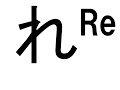 れ Re